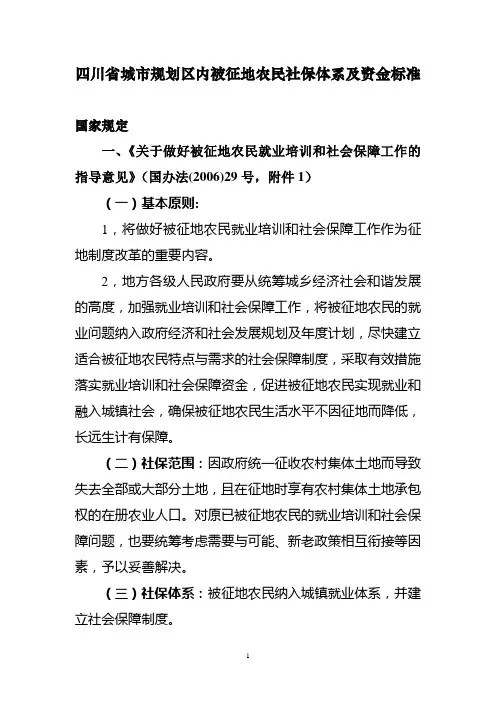 四川省城市规划区内被征地农民社保体系及资金标准

国家规定

一、《关于做好被征地农民就业培训和社会保障工作的指导意见》（国办法(2006)29 号，附件 1）

（一）基本原则：

1，将做好被征地农民就业培训和社会保障工作作为征地制度改革的重要内容。

2，地方各级人民政府要从统筹城乡经济社会和谐发展的高度，加强就业培训和社会保障工作，将被征地农民的就业问题纳入政府经济和社会发展规划及年度计划，尽快建立适合被征地农民特点与需求的社会保障制度，采取有效措施落实就业培训和社会保障资金，促进被征地农民实现就业和融入城镇社会，确保被征地农民生活水平不因征地而降低，长远生计有保障。

（二）社保范围：因政府统一征收农村集体土地而导致失去全部或大部分土地，且在征地时享有农村集体土地承包权的在册农业人口。对原已被征地农民的就业培训和社会保障问题，也要统筹考虑需要与可能、新老政策相互衔接等因素，予以妥善解决。

（三）社保体系：被征地农民纳入城镇就业体系，并建立社会保障制度。

1